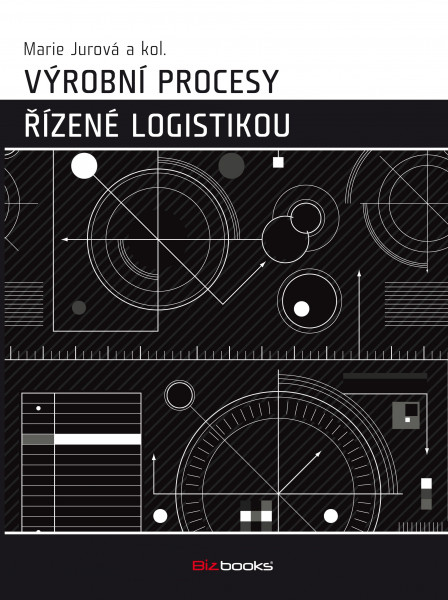 Marie Jurová a kol.

VÝROBNÍ PROCESY

ŘÍZENÉ LOGISTIKOU

Bizbooks